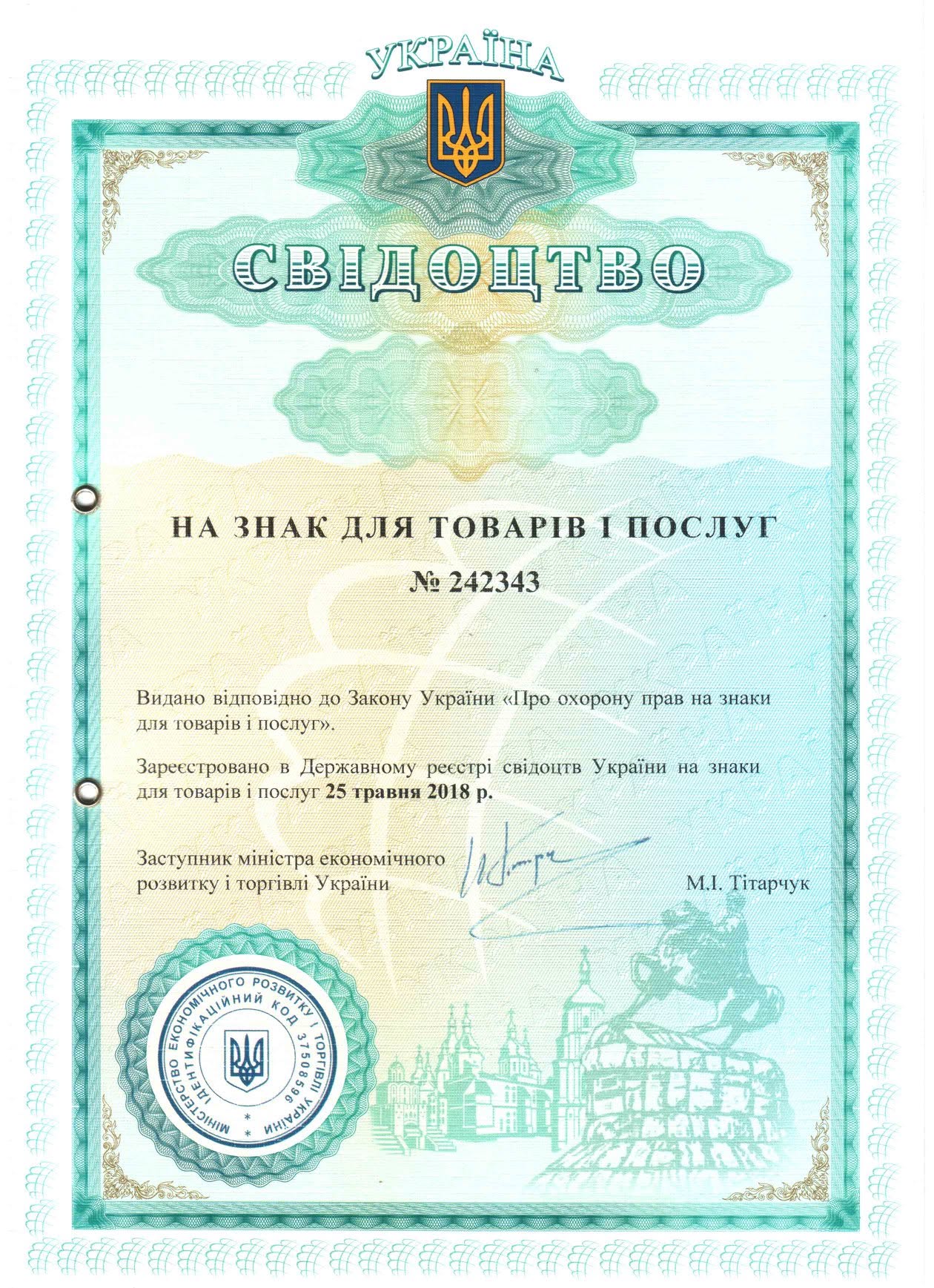 УКРАЇНА

СВІДОЦТВО

НА ЗНАК ДЛЯ ТОВАРІВ І ПОСЛУГ

№ 242343

Видано відповідно до Закону України «Про охорону прав на знаки для товарів і послуг».

Зареєстровано в Державному реєстрі свідоцтв України на знаки для товарів і послуг 25 травня 2018 р.

Заступник міністра економічного розвитку і торгівлі України

М.І. Тітарчук

МІНІСТЕРСТВО ЕКОНОМІЧНОГО РОЗВИТКУ І ТОРГІВЛІ УКРАЇНИ
ІДЕНТИФІКАЦІЙНИЙ КОД 37508596